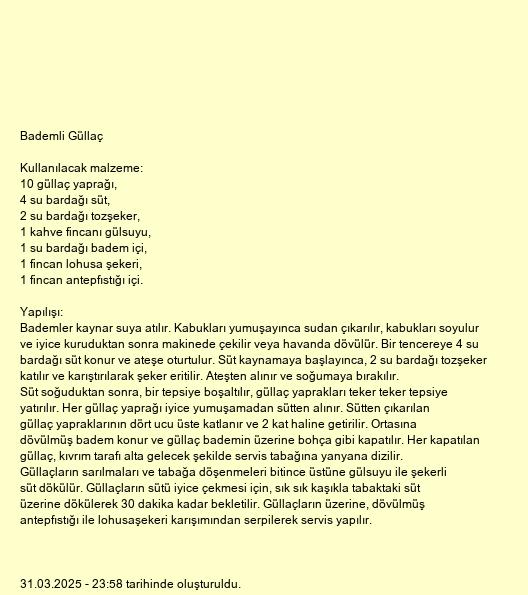 Bademli Güllaç

Kullanılacak malzeme:
10 güllaç yaprağı,
4 su bardağı süt,
2 su bardağı tozşeker,
1 kahve fincanı gülsuyu,
1 su bardağı badem içi,
1 fincan lohusa şekeri,
1 fincan antepfıstığı içi.

Yapılışı:
Bademler kaynar suya atılır. Kabukları yumuşayınca sudan çıkarılır, kabukları soyulur ve iyice kuruduktan sonra makinede çekilir veya havanda dövülür. Bir tencereye 4 su bardağı süt konur ve ateşe oturtulur. Süt kaynamaya başlayınca, 2 su bardağı tozşeker katılır ve karıştırılarak şeker eritilir. Ateşten alınır ve soğumaya bırakılır.
Süt soğuduktan sonra, bir tepsiye boşaltılır, güllaç yaprakları teker teker tepsiye yatırılır. Her güllaç yaprağı iyice yumuşamadan sütten alınır. Sütten çıkarılan güllaç yapraklarının dört ucu üste katlanır ve 2 kat haline getirilir. Ortasına dövülmüş badem konur ve güllaç bademin üzerine bohça gibi kapatılır. Her kapatılan güllaç, kıvrım tarafı alta gelecek şekilde servis tabağına yanyana dizilir.
Güllaçların sarılmaları ve tabağa döşenmeleri bitince üstüne gülsuyu ile şekerli süt dökülür. Güllaçların sütü iyice çekmesi için, sık sık kaşıkla tabaktaki süt üzerine dökülerek 30 dakika kadar bekletilir. Güllaçların üzerine, dövülmüş antepfıstığı ile lohusaşekeri karışımından serpilerek servis yapılır.

31.03.2025 - 23:58 tarihinde oluşturuldu.